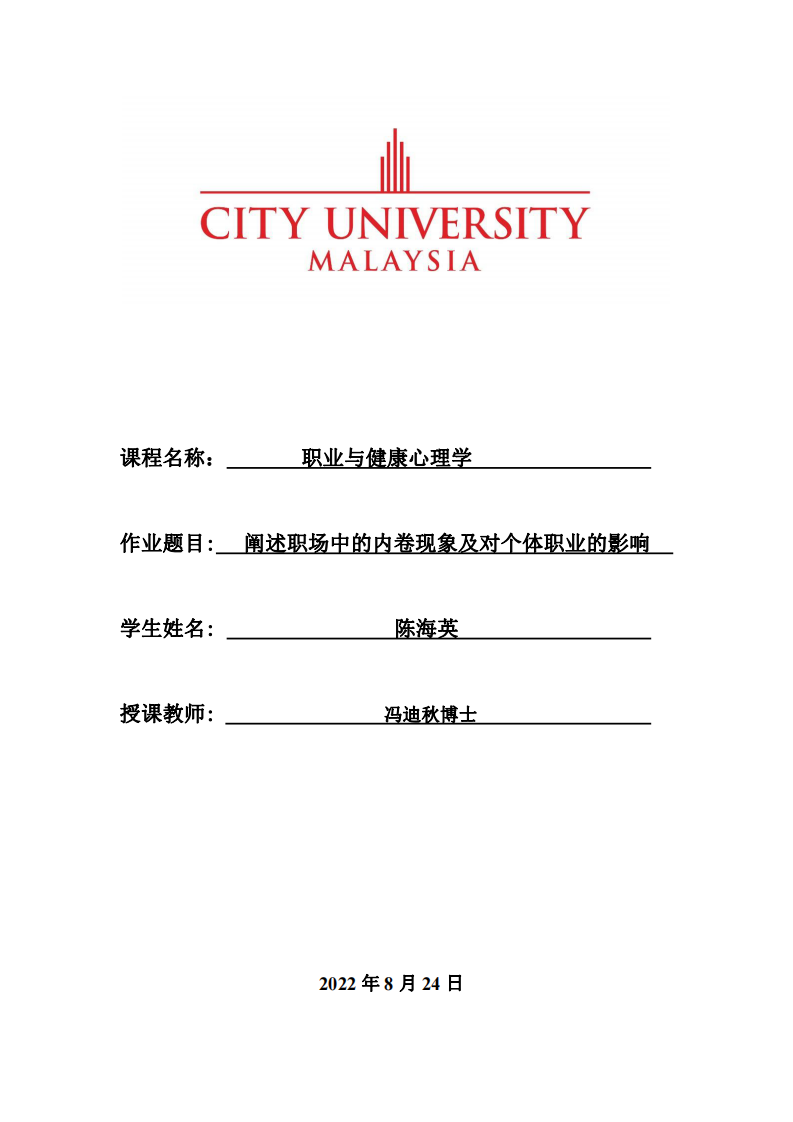 CITY UNIVERSITY
MALAYSIA

课程名称： 职业与健康心理学

作业题目: 阐述职场中的内卷现象及对个体职业的影响

学生姓名： 陈海英

授课教师： 冯迪秋博士

2022 年 8 月 24 日